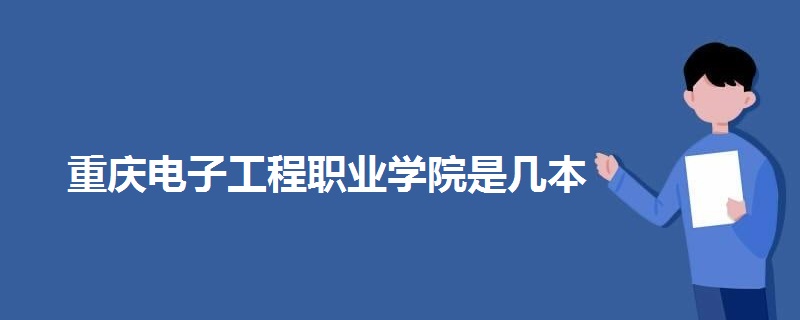 重庆电子工程职业学院是几本